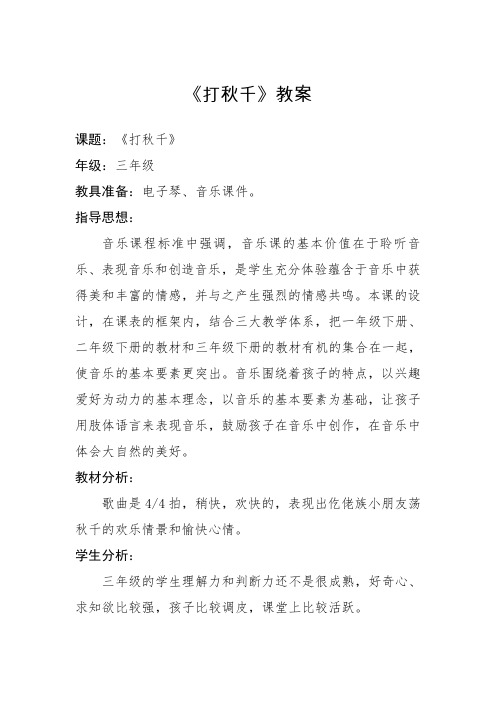 《打秋千》教案

课题：《打秋千》

年级：三年级

教具准备：电子琴、音乐课件。

指导思想：

音乐课程标准中强调，音乐课的基本价值在于聆听音乐、表现音乐和创造音乐，是学生充分体验蕴含于音乐中获得美和丰富的情感，并与之产生强烈的情感共鸣。本课的设计，在课表的框架内，结合三大教学体系，把一年级下册、二年级下册的教材和三年级下册的教材有机的集合在一起，使音乐的基本要素更突出。音乐围绕着孩子的特点，以兴趣爱好为动力的基本理念，以音乐的基本要素为基础，让孩子用肢体语言来表现音乐，鼓励孩子在音乐中创作，在音乐中体会大自然的美好。

教材分析：

歌曲是 4/4 拍，稍快，欢快的，表现出仡佬族小朋友荡秋千的欢乐情景和愉快心情。

学生分析：

三年级的学生理解力和判断力还不是很成熟，好奇心、求知欲比较强，孩子比较调皮，课堂上比较活跃。